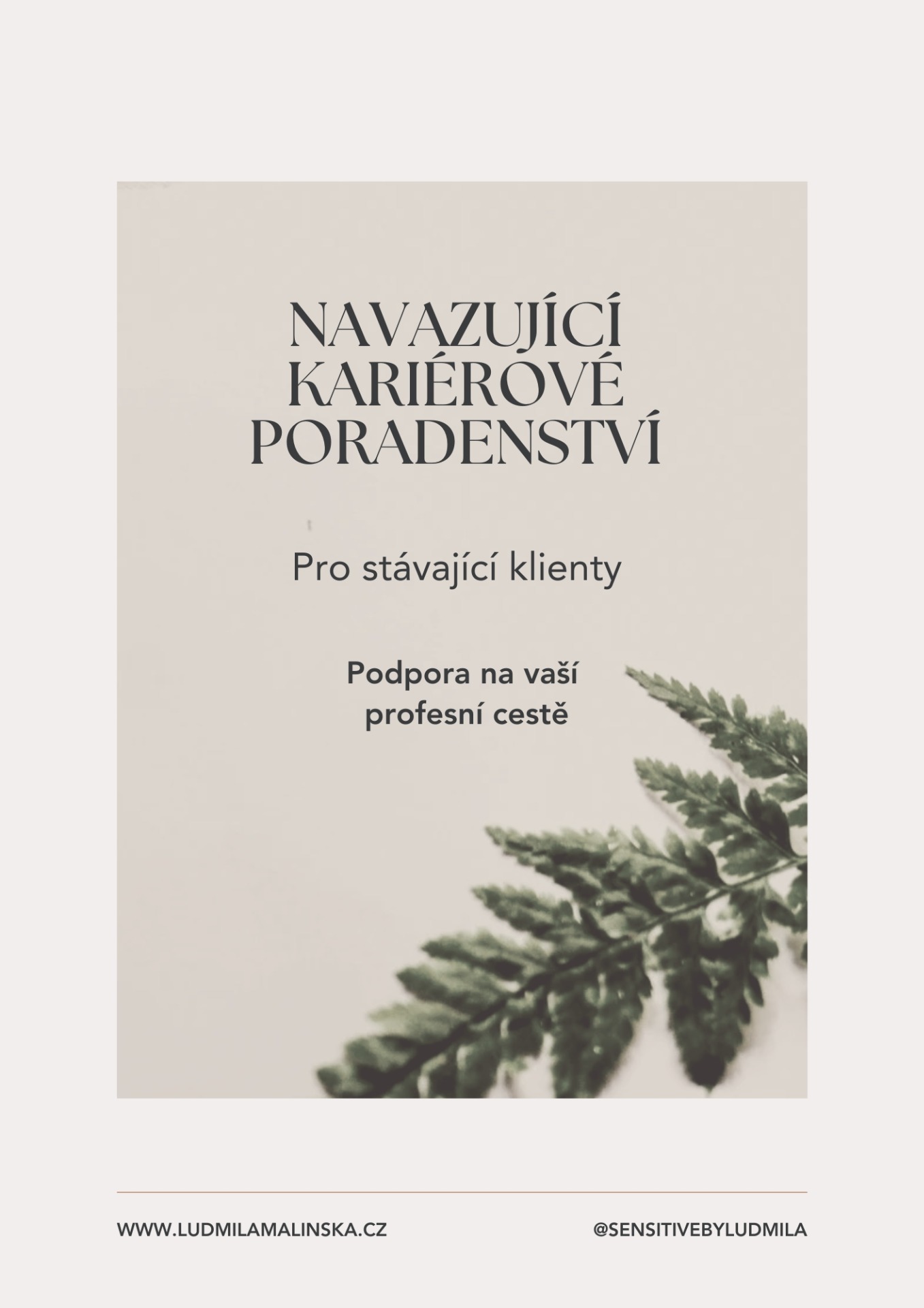 NAVAZUJÍCÍ KARIÉROVÉ PORADENSTVÍ

Pro stávající klienty

Podpora na vaší profesní cestě

WWW.LUDMILAMALINSKA.CZ

@SENSITIVEBYLUDMILA